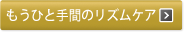 もうひと手間のリズムケア >